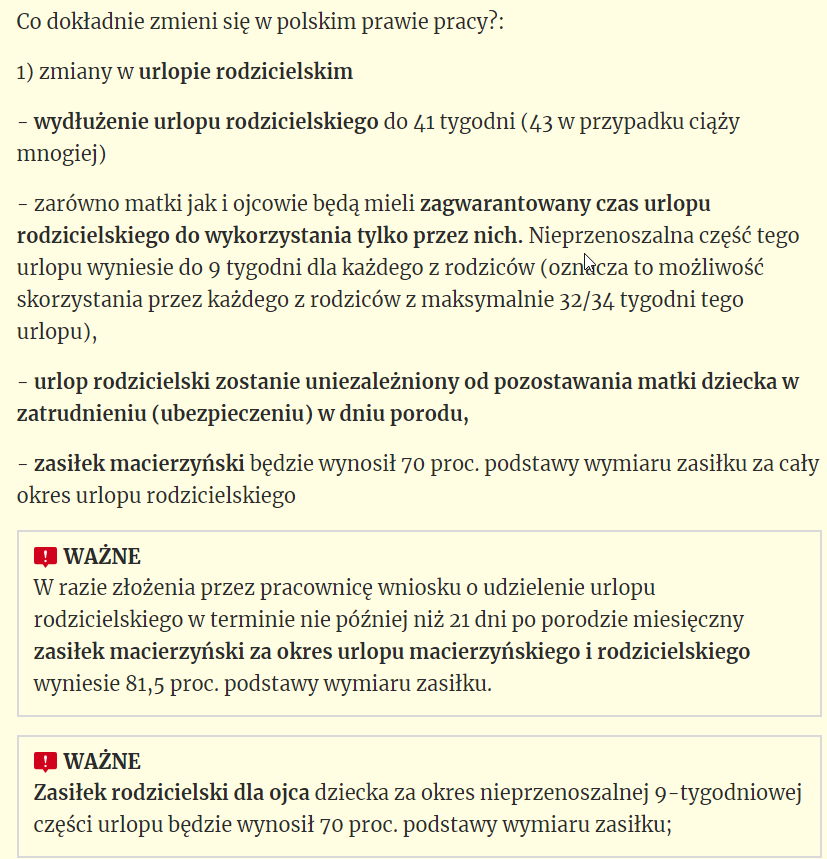 Co dokładnie zmieni się w polskim prawie pracy?:

1) zmiany w urlopie rodzicielskim

- wydłużenie urlopu rodzicielskiego do 41 tygodni (43 w przypadku ciąży mnogiej)

- zarówno matki jak i ojcowie będą mieli zagwarantowany czas urlopu rodzicielskiego do wykorzystania tylko przez nich. Nieprzenoszalna część tego urlopu wyniesie do 9 tygodni dla każdego z rodziców (oznacza to możliwość skorzystania przez każdego z rodziców z maksymalnie 32/34 tygodni tego urlopu),

- urlop rodzicielski zostanie uniezależniony od pozostawania matki dziecka w zatrudnieniu (ubezpieczeniu) w dniu porodu,

- zasiłek macierzyński będzie wynosił 70 proc. podstawy wymiaru zasiłku za cały okres urlopu rodzicielskiego

WAŻNE
W razie złożenia przez pracownicę wniosku o udzielenie urlopu rodzicielskiego w terminie nie później niż 21 dni po porodzie miesięczny zasiłek macierzyński za okres urlopu macierzyńskiego i rodzicielskiego wyniesie 81,5 proc. podstawy wymiaru zasiłku.

WAŻNE
Zasiłek rodzicielski dla ojca dziecka za okres nieprzenoszalnej 9-tygodniowej części urlopu będzie wynosił 70 proc. podstawy wymiaru zasiłku;